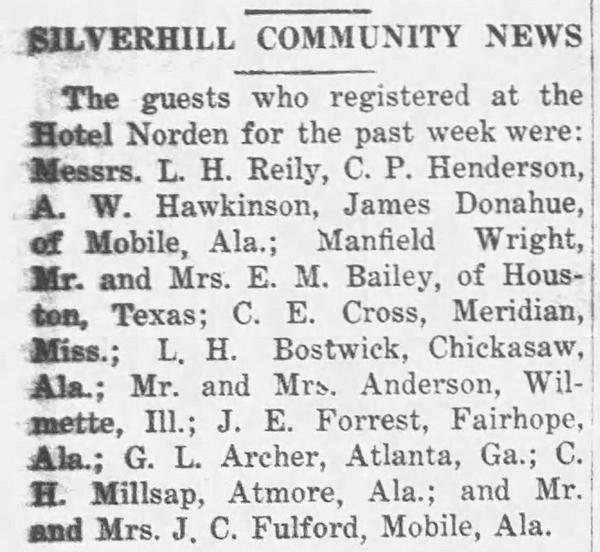 SILVERHILL COMMUNITY NEWS

The guests who registered at the Hotel Norden for the past week were: Messrs. L. H. Reily, C. P. Henderson, A. W. Hawkinson, James Donahue, of Mobile, Ala.; Manfield Wright, Mr. and Mrs. E. M. Bailey, of Houston, Texas; C. E. Cross, Meridian, Miss.; L. H. Bostwick, Chickasaw, Ala.; Mr. and Mrs. Anderson, Wilmette, Ill.; J. E. Forrest, Fairhope, Ala.; G. L. Archer, Atlanta, Ga.; C. H. Millsap, Atmore, Ala.; and Mr. and Mrs. J. C. Fulford, Mobile, Ala.